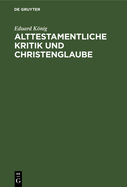 DE GRUYTER

Eduard König
ALTTESTAMENTLICHE KRITIK UND CHRISTENGLAUBE

DE
G